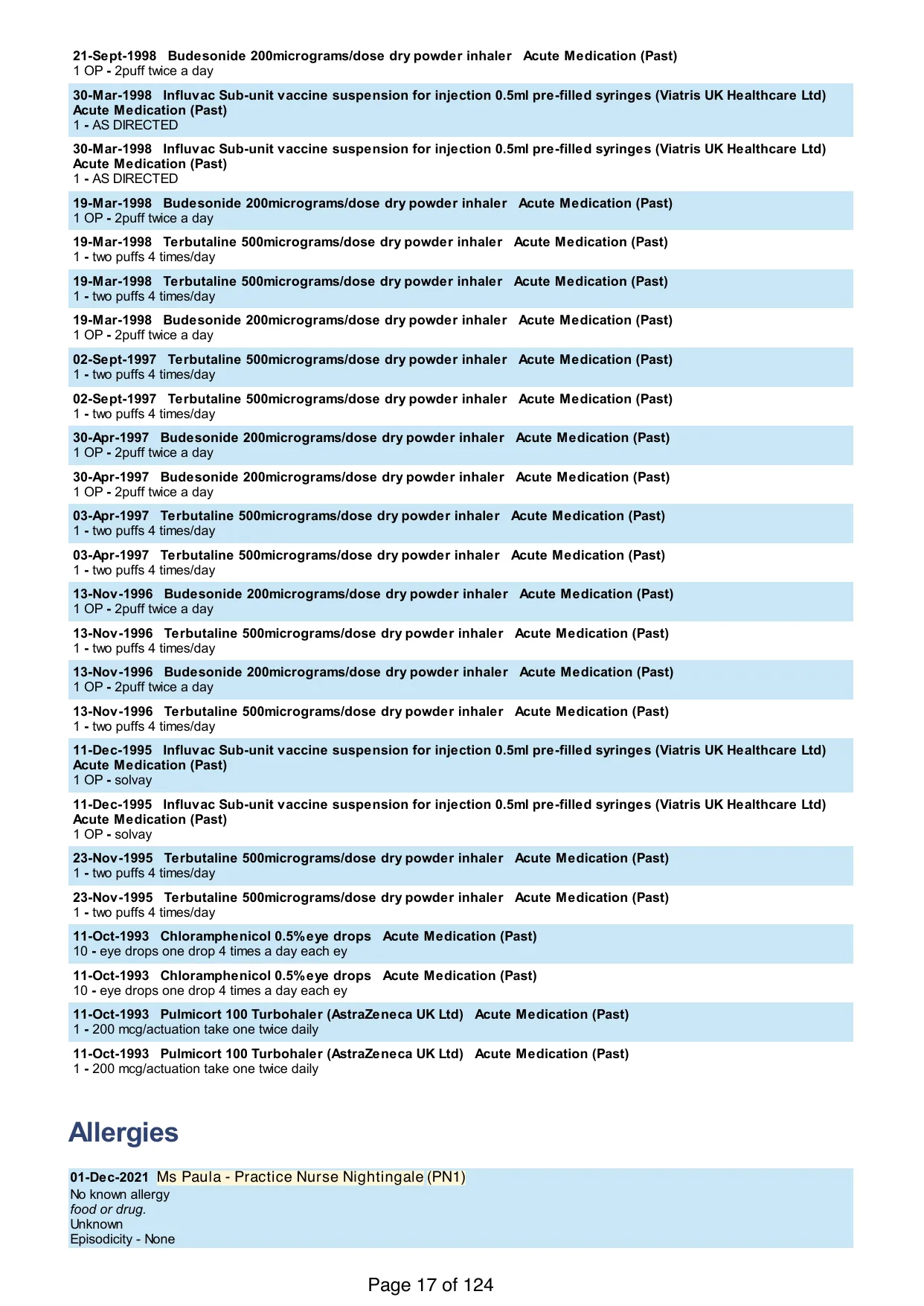 21-Sept-1998 Budesonide 200micrograms/dose dry powder inhaler Acute Medication (Past)
1 OP - 2puff twice a day

30-Mar-1998 Influvac Sub-unit vaccine suspension for injection 0.5ml pre-filled syringes (Viatris UK Healthcare Ltd) Acute Medication (Past)
1 - AS DIRECTED

30-Mar-1998 Influvac Sub-unit vaccine suspension for injection 0.5ml pre-filled syringes (Viatris UK Healthcare Ltd) Acute Medication (Past)
1 - AS DIRECTED

19-Mar-1998 Budesonide 200micrograms/dose dry powder inhaler Acute Medication (Past)
1 OP - 2puff twice a day

19-Mar-1998 Terbutaline 500micrograms/dose dry powder inhaler Acute Medication (Past)
1 - two puffs 4 times/day

19-Mar-1998 Terbutaline 500micrograms/dose dry powder inhaler Acute Medication (Past)
1 - two puffs 4 times/day

19-Mar-1998 Budesonide 200micrograms/dose dry powder inhaler Acute Medication (Past)
1 OP - 2puff twice a day

02-Sept-1997 Terbutaline 500micrograms/dose dry powder inhaler Acute Medication (Past)
1 - two puffs 4 times/day

02-Sept-1997 Terbutaline 500micrograms/dose dry powder inhaler Acute Medication (Past)
1 - two puffs 4 times/day

30-Apr-1997 Budesonide 200micrograms/dose dry powder inhaler Acute Medication (Past)
1 OP - 2puff twice a day

30-Apr-1997 Budesonide 200micrograms/dose dry powder inhaler Acute Medication (Past)
1 OP - 2puff twice a day

03-Apr-1997 Terbutaline 500micrograms/dose dry powder inhaler Acute Medication (Past)
1 - two puffs 4 times/day

03-Apr-1997 Terbutaline 500micrograms/dose dry powder inhaler Acute Medication (Past)
1 - two puffs 4 times/day

13-Nov-1996 Budesonide 200micrograms/dose dry powder inhaler Acute Medication (Past)
1 OP - 2puff twice a day

13-Nov-1996 Terbutaline 500micrograms/dose dry powder inhaler Acute Medication (Past)
1 - two puffs 4 times/day

13-Nov-1996 Budesonide 200micrograms/dose dry powder inhaler Acute Medication (Past)
1 OP - 2puff twice a day

13-Nov-1996 Terbutaline 500micrograms/dose dry powder inhaler Acute Medication (Past)
1 - two puffs 4 times/day

11-Dec-1995 Influvac Sub-unit vaccine suspension for injection 0.5ml pre-filled syringes (Viatris UK Healthcare Ltd) Acute Medication (Past)
1 OP - solvay

11-Dec-1995 Influvac Sub-unit vaccine suspension for injection 0.5ml pre-filled syringes (Viatris UK Healthcare Ltd) Acute Medication (Past)
1 OP - solvay

23-Nov-1995 Terbutaline 500micrograms/dose dry powder inhaler Acute Medication (Past)
1 - two puffs 4 times/day

23-Nov-1995 Terbutaline 500micrograms/dose dry powder inhaler Acute Medication (Past)
1 - two puffs 4 times/day

11-Oct-1993 Chloramphenicol 0.5%eye drops Acute Medication (Past)
10 - eye drops one drop 4 times a day each ey

11-Oct-1993 Chloramphenicol 0.5%eye drops Acute Medication (Past)
10 - eye drops one drop 4 times a day each ey

11-Oct-1993 Pulmicort 100 Turbohaler (AstraZeneca UK Ltd) Acute Medication (Past)
1 - 200 mcg/actuation take one twice daily

11-Oct-1993 Pulmicort 100 Turbohaler (AstraZeneca UK Ltd) Acute Medication (Past)
1 - 200 mcg/actuation take one twice daily

Allergies

01-Dec-2021 Ms Paula - Practice Nurse Nightingale (PN1)
No known allergy
food or drug.
Unknown
Episodicity - None

Page 17 of 124